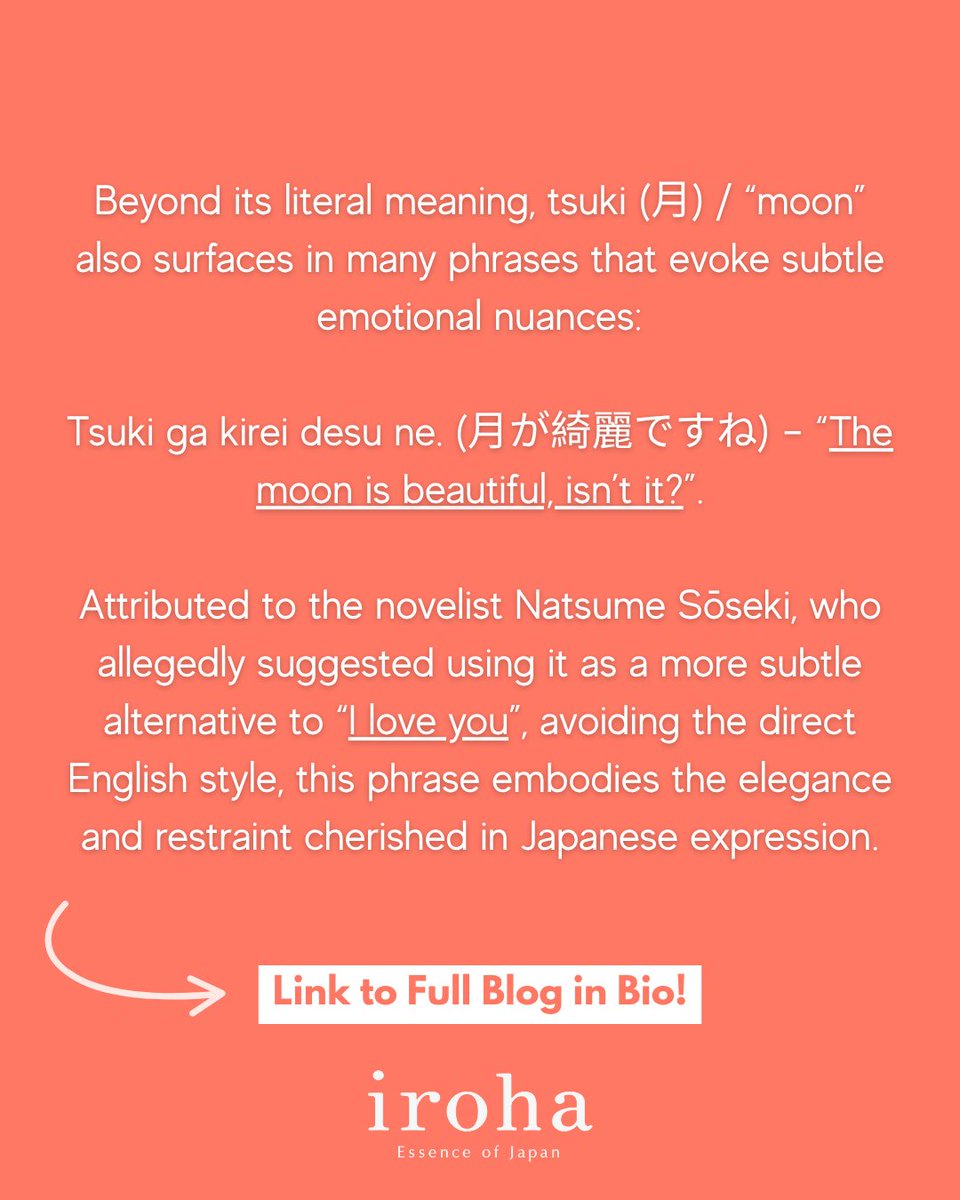 Beyond its literal meaning, tsuki (月) / “moon” also surfaces in many phrases that evoke subtle emotional nuances:

Tsuki ga kirei desu ne. (月が綺麗ですね) – “The moon is beautiful, isn’t it?”.

Attributed to the novelist Natsume Sōseki, who allegedly suggested using it as a more subtle alternative to “I love you”, avoiding the direct English style, this phrase embodies the elegance and restraint cherished in Japanese expression.

Link to Full Blog in Bio!

iroha
Essence of Japan